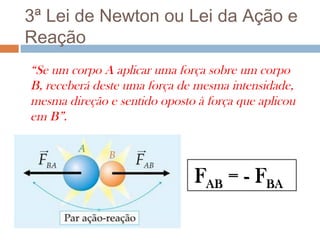 3ª Lei de Newton ou Lei da Ação e Reação

"Se um corpo A aplicar uma força sobre um corpo B, receberá deste uma força de mesma intensidade, mesma direção e sentido oposto à força que aplicou em B".

$\vec{F}_{BA}$ A B $\vec{F}_{AB}$

Par ação-reação

$F_{AB} = - F_{BA}$